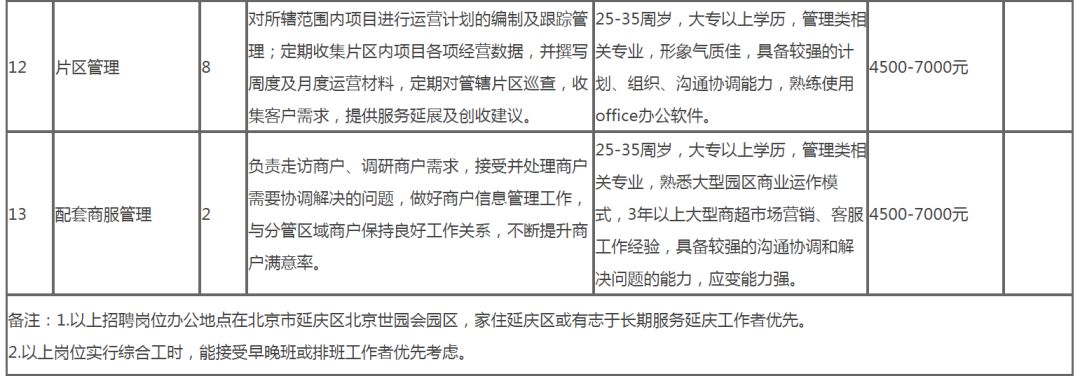 | 12 | 片区管理 | 8 | 对所辖范围内项目进行运营计划的编制及跟踪管理；定期收集片区内项目各项经营数据，并撰写周度及月度运营材料，定期对管辖片区巡查，收集客户需求，提供服务延展及创收建议。 | 25-35周岁，大专以上学历，管理类相关专业，形象气质佳，具备较强的计划、组织、沟通协调能力，熟练使用office办公软件。 | 4500-7000元 | |
|---|---|---|---|---|---|---|
| 13 | 配套商服管理 | 2 | 负责走访商户、调研商户需求，接受并处理商户需要协调解决的问题，做好商户信息管理工作，与分管区域商户保持良好工作关系，不断提升商户满意率。 | 25-35周岁，大专以上学历，管理类相关专业，熟悉大型园区商业运作模式，3年以上大型商超市场营销、客服工作经验，具备较强的沟通协调和解决问题的能力，应变能力强。 | 4500-7000元 | |

备注：1.以上招聘岗位办公地点在北京市延庆区北京世园会园区，家住延庆区或有志于长期服务延庆工作者优先。
2.以上岗位实行综合工时，能接受早晚班或排班工作者优先考虑。